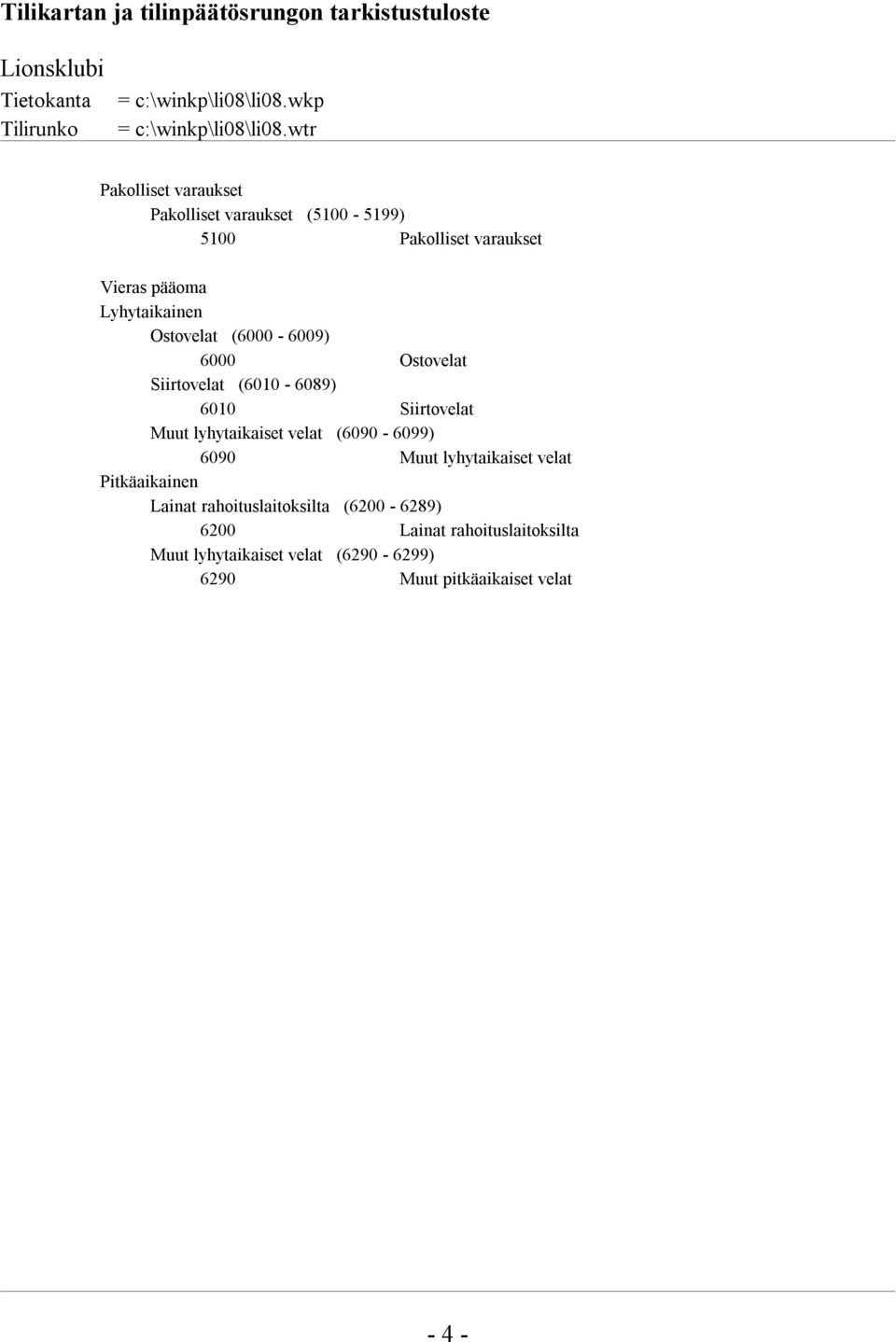 Tilikartan ja tilinpäätösrungon tarkistustuloste

Lionsklubi
Tietokanta = c:\winkp\li08\li08.wkp
Tilirunko = c:\winkp\li08\li08.wtr

Pakolliset varaukset
Pakolliset varaukset (5100 - 5199)
5100 Pakolliset varaukset

Vieras pääoma
Lyhytaikainen
Ostovelat (6000 - 6009)
6000 Ostovelat
Siirtovelat (6010 - 6089)
6010 Siirtovelat
Muut lyhytaikaiset velat (6090 - 6099)
6090 Muut lyhytaikaiset velat
Pitkäaikainen
Lainat rahoituslaitoksilta (6200 - 6289)
6200 Lainat rahoituslaitoksilta
Muut lyhytaikaiset velat (6290 - 6299)
6290 Muut pitkäaikaiset velat

- 4 -